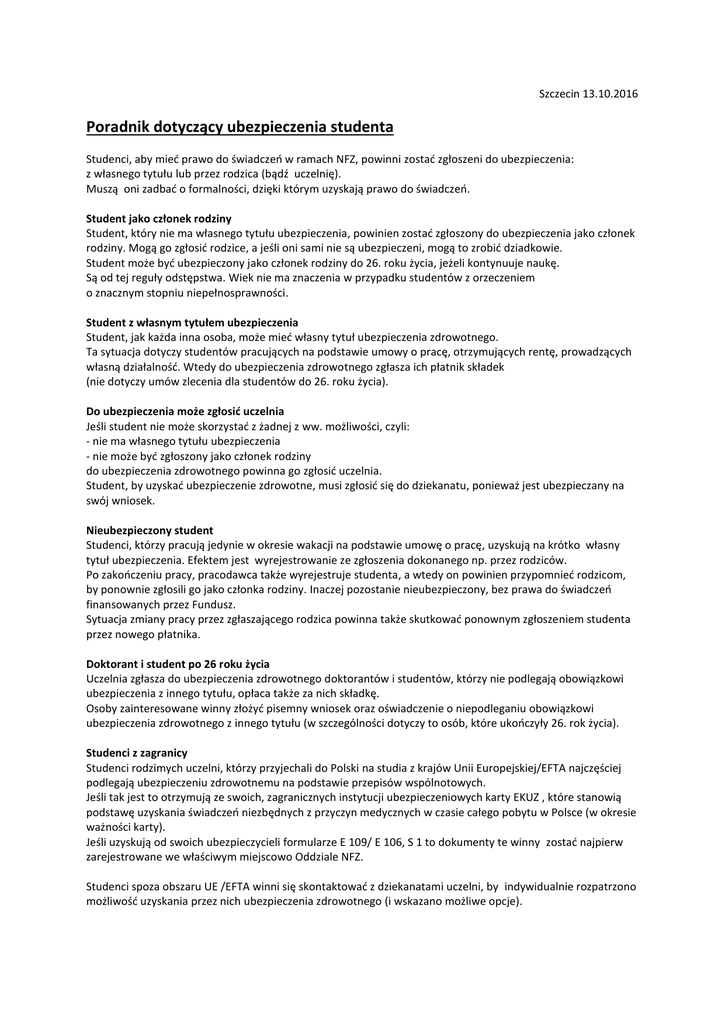 Szczecin 13.10.2016

Poradnik dotyczący ubezpieczenia studenta

Studenci, aby mieć prawo do świadczeń w ramach NFZ, powinni zostać zgłoszeni do ubezpieczenia: z własnego tytułu lub przez rodzica (bądź uczelnię).
Muszą oni zadbać o formalności, dzięki którym uzyskają prawo do świadczeń.

Student jako członek rodziny
Student, który nie ma własnego tytułu ubezpieczenia, powinien zostać zgłoszony do ubezpieczenia jako członek rodziny. Mogą go zgłosić rodzice, a jeśli oni sami nie są ubezpieczeni, mogą to zrobić dziadkowie.
Student może być ubezpieczony jako członek rodziny do 26. roku życia, jeżeli kontynuuje naukę.
Są od tej reguły odstępstwa. Wiek nie ma znaczenia w przypadku studentów z orzeczeniem o znacznym stopniu niepełnosprawności.

Student z własnym tytułem ubezpieczenia
Student, jak każda inna osoba, może mieć własny tytuł ubezpieczenia zdrowotnego.
Ta sytuacja dotyczy studentów pracujących na podstawie umowy o pracę, otrzymujących rentę, prowadzących własną działalność. Wtedy do ubezpieczenia zdrowotnego zgłasza ich płatnik składek
(nie dotyczy umów zlecenia dla studentów do 26. roku życia).

Do ubezpieczenia może zgłosić uczelnia
Jeśli student nie może skorzystać z żadnej z ww. możliwości, czyli:
- nie ma własnego tytułu ubezpieczenia
- nie może być zgłoszony jako członek rodziny
do ubezpieczenia zdrowotnego powinna go zgłosić uczelnia.
Student, by uzyskać ubezpieczenie zdrowotne, musi zgłosić się do dziekanatu, ponieważ jest ubezpieczany na swój wniosek.

Nieubezpieczony student
Studenci, którzy pracują jedynie w okresie wakacji na podstawie umowę o pracę, uzyskują na krótko własny tytuł ubezpieczenia. Efektem jest wyrejestrowanie ze zgłoszenia dokonanego np. przez rodziców.
Po zakończeniu pracy, pracodawca także wyrejestruje studenta, a wtedy on powinien przypomnieć rodzicom, by ponownie zgłosili go jako członka rodziny. Inaczej pozostanie nieubezpieczony, bez prawa do świadczeń finansowanych przez Fundusz.
Sytuacja zmiany pracy przez zgłaszającego rodzica powinna także skutkować ponownym zgłoszeniem studenta przez nowego płatnika.

Doktorant i student po 26 roku życia
Uczelnia zgłasza do ubezpieczenia zdrowotnego doktorantów i studentów, którzy nie podlegają obowiązkowi ubezpieczenia z innego tytułu, opłaca także za nich składkę.
Osoby zainteresowane winny złożyć pisemny wniosek oraz oświadczenie o niepodleganiu obowiązkowi ubezpieczenia zdrowotnego z innego tytułu (w szczególności dotyczy to osób, które ukończyły 26. rok życia).

Studenci z zagranicy
Studenci rodzimych uczelni, którzy przyjechali do Polski na studia z krajów Unii Europejskiej/EFTA najczęściej podlegają ubezpieczeniu zdrowotnemu na podstawie przepisów wspólnotowych.
Jeśli tak jest to otrzymują ze swoich, zagranicznych instytucji ubezpieczeniowych karty EKUZ , które stanowią podstawę uzyskania świadczeń niezbędnych z przyczyn medycznych w czasie całego pobytu w Polsce (w okresie ważności karty).
Jeśli uzyskują od swoich ubezpieczycieli formularze E 109/ E 106, S 1 to dokumenty te winny zostać najpierw zarejestrowane we właściwym miejscowo Oddziale NFZ.

Studenci spoza obszaru UE /EFTA winni się skontaktować z dziekanatami uczelni, by indywidualnie rozpatrzono możliwość uzyskania przez nich ubezpieczenia zdrowotnego (i wskazano możliwe opcje).